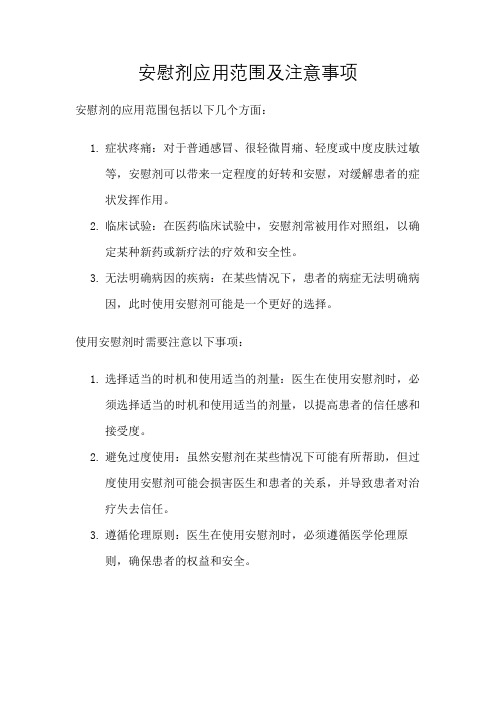 安慰剂应用范围及注意事项

安慰剂的应用范围包括以下几个方面：

1. 症状疼痛：对于普通感冒、很轻微胃痛、轻度或中度皮肤过敏等，安慰剂可以带来一定程度的好转和安慰，对缓解患者的症状发挥作用。
2. 临床试验：在医药临床试验中，安慰剂常被用作对照组，以确定某种新药或新疗法的疗效和安全性。
3. 无法明确病因的疾病：在某些情况下，患者的病症无法明确病因，此时使用安慰剂可能是一个更好的选择。

使用安慰剂时需要注意以下事项：

1. 选择适当的时机和使用适当的剂量：医生在使用安慰剂时，必须选择适当的时机和使用适当的剂量，以提高患者的信任感和接受度。
2. 避免过度使用：虽然安慰剂在某些情况下可能有所帮助，但过度使用安慰剂可能会损害医生和患者的关系，并导致患者对治疗失去信任。
3. 遵循伦理原则：医生在使用安慰剂时，必须遵循医学伦理原则，确保患者的权益和安全。